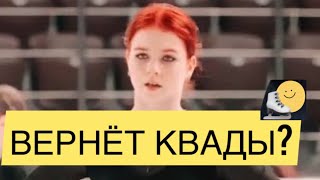 ВЕРНЁТ КВАДЫ?